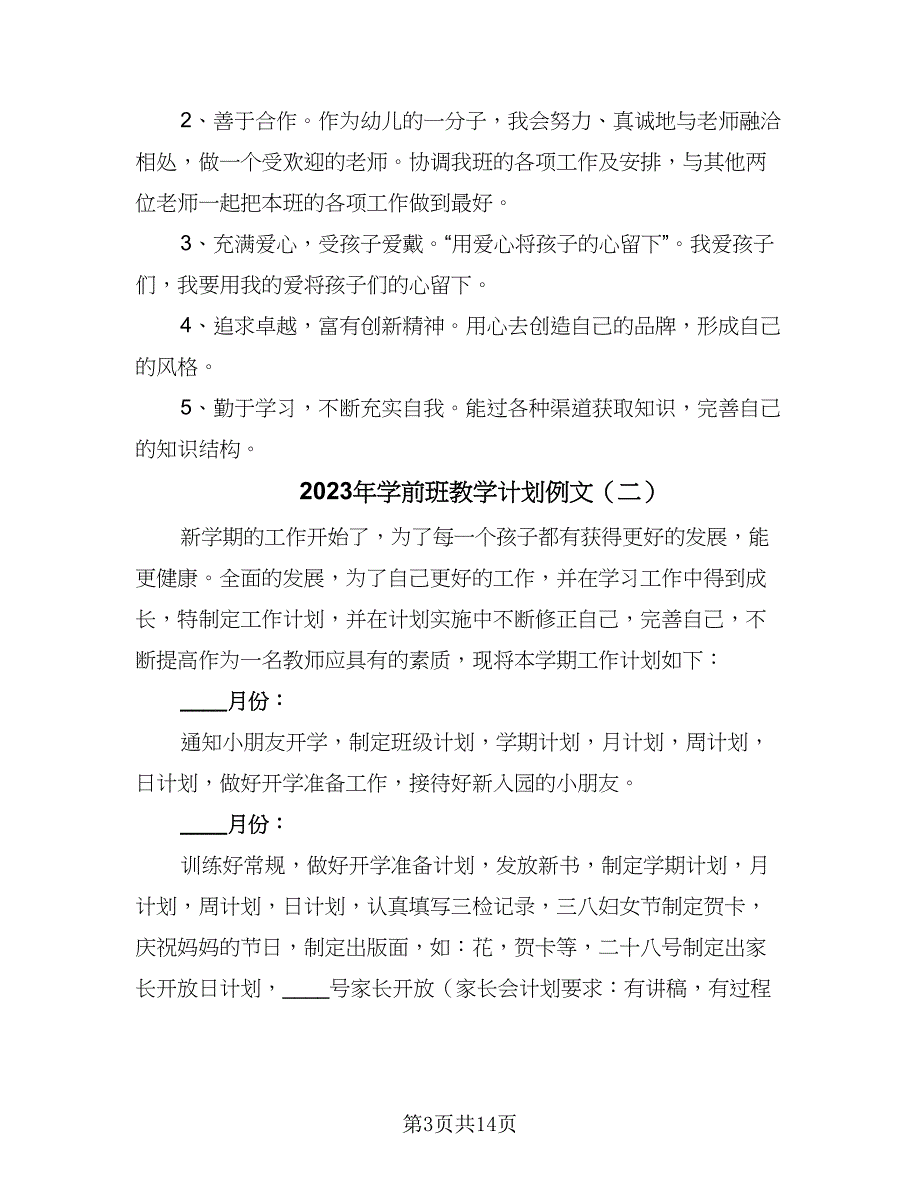 2、善于合作。作为幼儿的一分子，我会努力、真诚地与老师融洽相处，做一个受欢迎的老师。协调我班的各项工作及安排，与其他两位老师一起把本班的各项工作做到最好。

3、充满爱心，受孩子爱戴。“用爱心将孩子的心留下”。我爱孩子们，我要用我的爱将孩子们的心留下。

4、追求卓越，富有创新精神。用心去创造自己的品牌，形成自己的风格。

5、勤于学习，不断充实自我。能过各种渠道获取知识，完善自己的知识结构。

2023年学前班教学计划例文（二）

新学期的工作开始了，为了每一个孩子都有获得更好的发展，能更健康。全面的发展，为了自己更好的工作，并在学习工作中得到成长，特制定工作计划，并在计划实施中不断修正自己，完善自己，不断提高作为一名教师应具有的素质，现将本学期工作计划如下：

____月份：

通知小朋友开学，制定班级计划，学期计划，月计划，周计划，日计划，做好开学准备工作，接待好新入园的小朋友。

____月份：

训练好常规，做好开学准备计划，发放新书，制定学期计划，月计划，周计划，日计划，认真填写三检记录，三八妇女节制定贺卡，庆祝妈妈的节日，制定出版面，如：花，贺卡等，二十八号制定出家长开放日计划，____号家长开放（家长会计划要求：有讲稿，有过程

第3页共14页